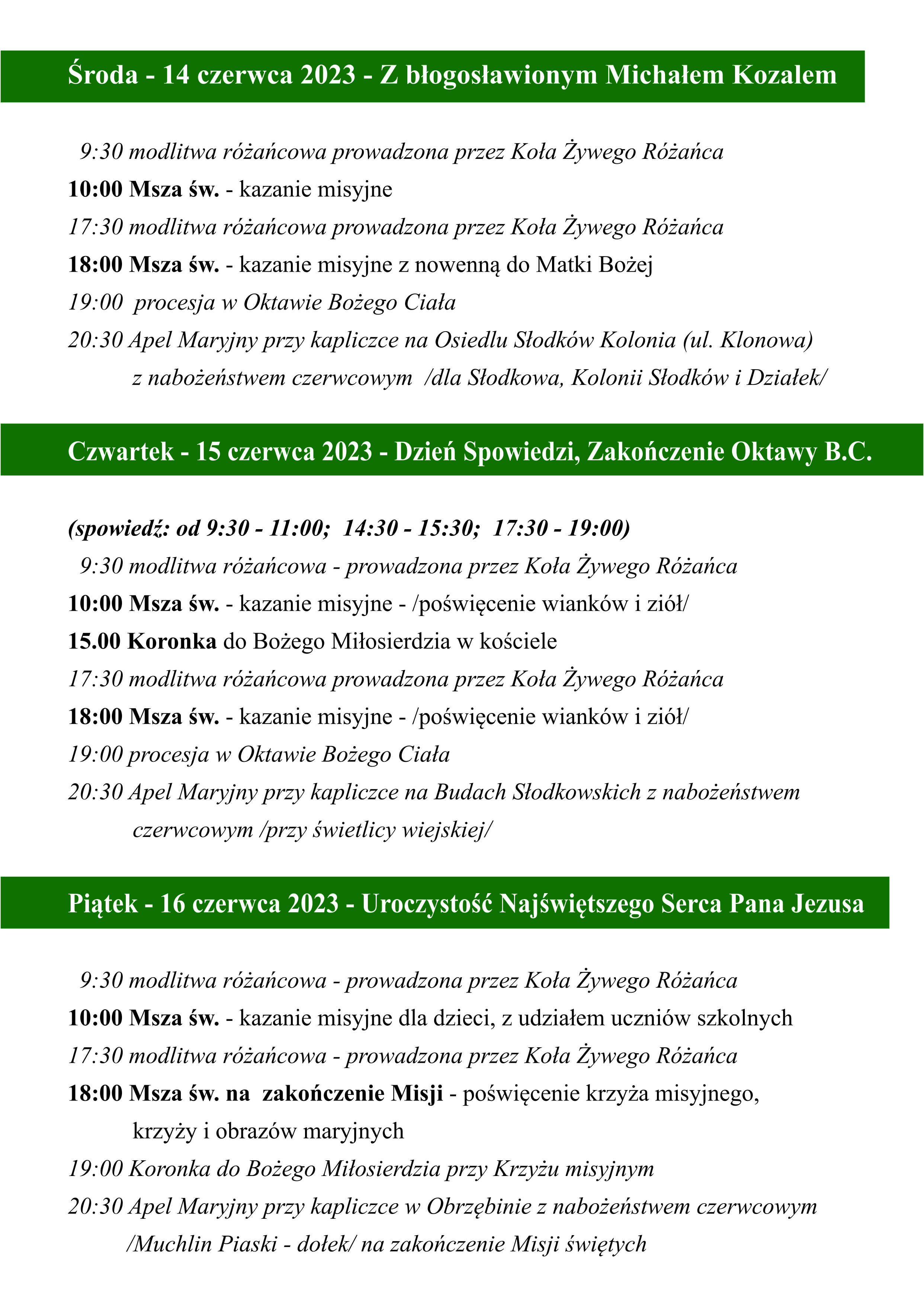 Środa - 14 czerwca 2023 - Z błogosławionym Michałem Kozalem

9:30 modlitwa różańcowa prowadzona przez Koła Żywego Różańca
10:00 Msza św. - kazanie misyjne
17:30 modlitwa różańcowa prowadzona przez Koła Żywego Różańca
18:00 Msza św. - kazanie misyjne z nowenną do Matki Bożej
19:00 procesja w Oktawie Bożego Ciała
20:30 Apel Maryjny przy kapliczce na Osiedlu Słodków Kolonia (ul. Klonowa) z nabożeństwem czerwcowym /dla Słodkowa, Kolonii Słodków i Działek/

Czwartek - 15 czerwca 2023 - Dzień Spowiedzi, Zakończenie Oktawy B.C.

(spowiedź: od 9:30 - 11:00; 14:30 - 15:30; 17:30 - 19:00)
9:30 modlitwa różańcowa - prowadzona przez Koła Żywego Różańca
10:00 Msza św. - kazanie misyjne - /poświęcenie wianków i ziół/
15.00 Koronka do Bożego Miłosierdzia w kościele
17:30 modlitwa różańcowa prowadzona przez Koła Żywego Różańca
18:00 Msza św. - kazanie misyjne - /poświęcenie wianków i ziół/
19:00 procesja w Oktawie Bożego Ciała
20:30 Apel Maryjny przy kapliczce na Budach Słodkowskich z nabożeństwem czerwcowym /przy świetlicy wiejskiej/

Piątek - 16 czerwca 2023 - Uroczystość Najświętszego Serca Pana Jezusa

9:30 modlitwa różańcowa - prowadzona przez Koła Żywego Różańca
10:00 Msza św. - kazanie misyjne dla dzieci, z udziałem uczniów szkolnych
17:30 modlitwa różańcowa - prowadzona przez Koła Żywego Różańca
18:00 Msza św. na zakończenie Misji - poświęcenie krzyża misyjnego, krzyży i obrazów maryjnych
19:00 Koronka do Bożego Miłosierdzia przy Krzyżu misyjnym
20:30 Apel Maryjny przy kapliczce w Obrzębinie z nabożeństwem czerwcowym /Muchlin Piaski - dołek/ na zakończenie Misji świętych